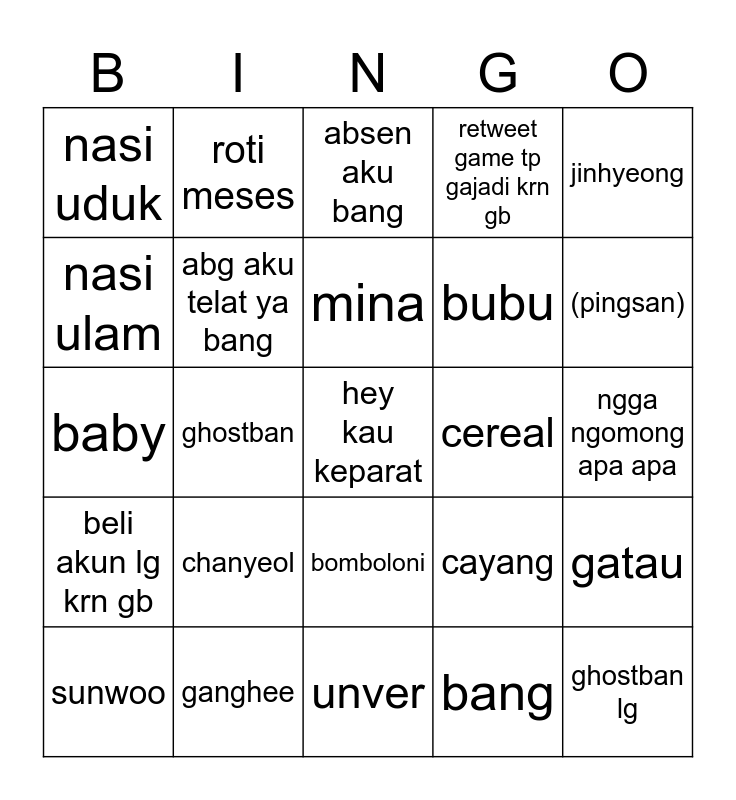 | B | I | N | G | O |
|---|---|---|---|---|
| nasi uduk | roti meses | absen aku bang | retweet game tp gajadi krn gb | jinhyeong |
| nasi ulam | abg aku telat ya bang | mina | bubu | (pingsan) |
| baby | ghostban | hey kau keparat | cereal | ngga ngomong apa apa |
| beli akun lg krn gb | chanyeol | bomboloni | cayang | gatau |
| sunwoo | ganghee | unver | bang | ghostban lg |